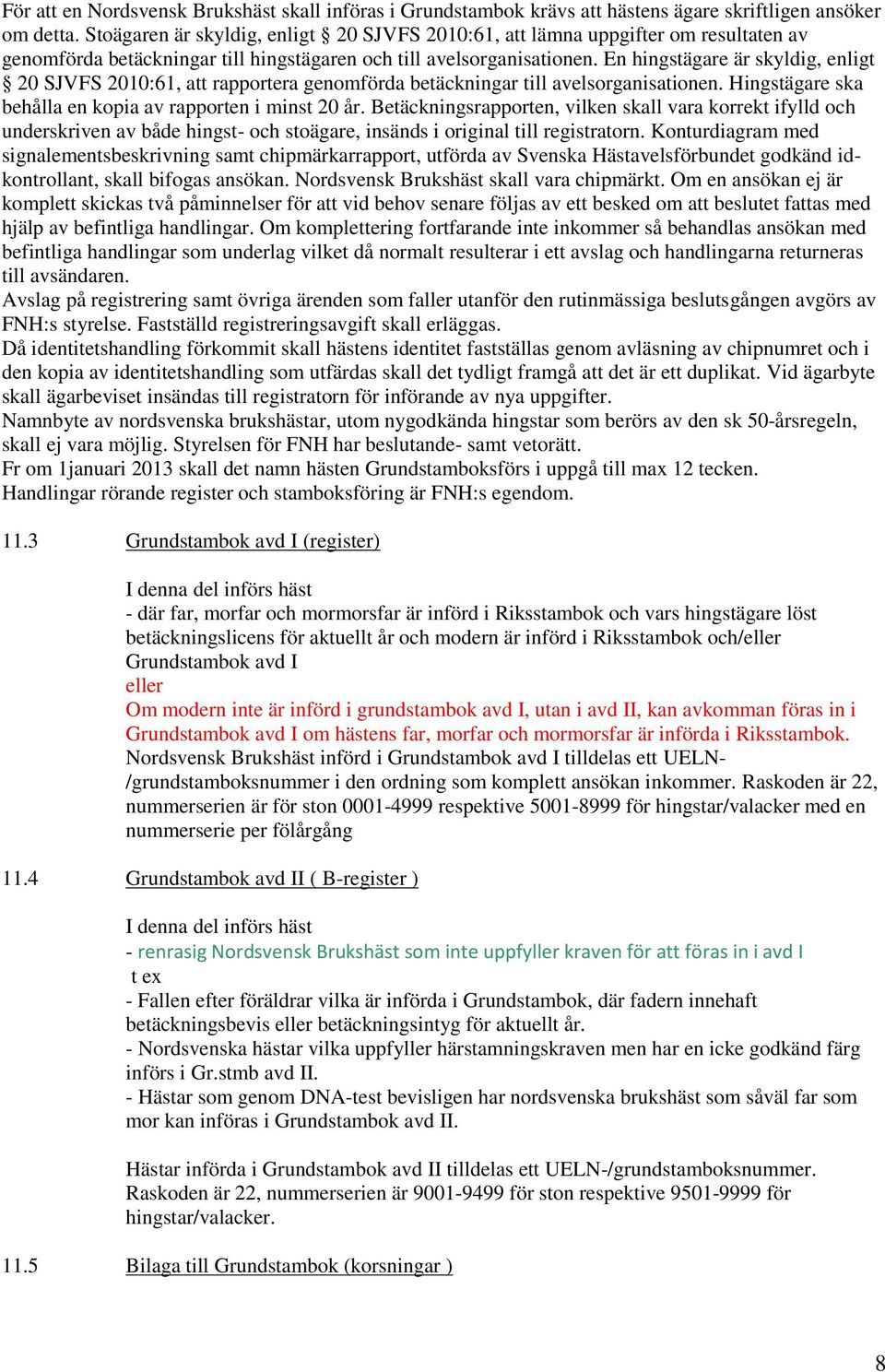 För att en Nordsvensk Brukshäst skall införas i Grundstambok krävs att hästens ägare skriftligen ansöker om detta. Stoägaren är skyldig, enligt § 20 SJVFS 2010:61, att lämna uppgifter om resultaten av genomförda betäckningar till hingstägaren och till avelsorganisationen. En hingstägare är skyldig, enligt § 20 SJVFS 2010:61, att rapportera genomförda betäckningar till avelsorganisationen. Hingstägare ska behålla en kopia av rapporten i minst 20 år. Betäckningsrapporten, vilken skall vara korrekt ifylld och underskriven av både hingst- och stoägare, insänds i original till registratorn. Konturdiagram med signalementsbeskrivning samt chipmärkarrapport, utförda av Svenska Hästavelsförbundet godkänd id-kontrollant, skall bifogas ansökan. Nordsvensk Brukshäst skall vara chipmärkt. Om en ansökan ej är komplett skickas två påminnelser för att vid behov senare följas av ett besked om att beslutet fattas med hjälp av befintliga handlingar. Om komplettering fortfarande inte inkommer så behandlas ansökan med befintliga handlingar som underlag vilket då normalt resulterar i ett avslag och handlingarna returneras till avsändaren.
Avslag på registrering samt övriga ärenden som faller utanför den rutinmässiga beslutsgången avgörs av FNH:s styrelse. Fastställd registreringsavgift skall erläggas.
Då identitetshandling förkommit skall hästens identitet fastställas genom avläsning av chipnumret och i den kopia av identitetshandling som utfärdas skall det tydligt framgå att det är ett duplikat. Vid ägarbyte skall ägarbeviset insändas till registratorn för införande av nya uppgifter.
Namnbyte av nordsvenska brukshästar, utom nygodkända hingstar som berörs av den sk 50-årsregeln, skall ej vara möjlig. Styrelsen för FNH har beslutande- samt vetorätt.
Fr om 1januari 2013 skall det namn hästen Grundstamboksförs i uppgå till max 12 tecken.
Handlingar rörande register och stamboksföring är FNH:s egendom.

11.3 Grundstambok avd I (register)

I denna del införs häst
- där far, morfar och mormorsfar är införd i Riksstambok och vars hingstägare löst betäckningslicens för aktuellt år och modern är införd i Riksstambok och/eller Grundstambok avd I
eller
Om modern inte är införd i grundstambok avd I, utan i avd II, kan avkomman föras in i Grundstambok avd I om hästens far, morfar och mormorsfar är införda i Riksstambok.
Nordsvensk Brukshäst införd i Grundstambok avd I tilldelas ett UELN-/grundstamboksnummer i den ordning som komplett ansökan inkommer. Raskoden är 22, nummerserien är för ston 0001-4999 respektive 5001-8999 för hingstar/valacker med en nummerserie per fölårgång

11.4 Grundstambok avd II ( B-register )

I denna del införs häst
- renrasig Nordsvensk Brukshäst som inte uppfyller kraven för att föras in i avd I
t ex
- Fallen efter föräldrar vilka är införda i Grundstambok, där fadern innehaft betäckningsbevis eller betäckningsintyg för aktuellt år.
- Nordsvenska hästar vilka uppfyller härstamningskraven men har en icke godkänd färg införs i Gr.stmb avd II.
- Hästar som genom DNA-test bevisligen har nordsvenska brukshäst som såväl far som mor kan införas i Grundstambok avd II.

Hästar införda i Grundstambok avd II tilldelas ett UELN-/grundstamboksnummer. Raskoden är 22, nummerserien är 9001-9499 för ston respektive 9501-9999 för hingstar/valacker.

11.5 Bilaga till Grundstambok (korsningar )

8